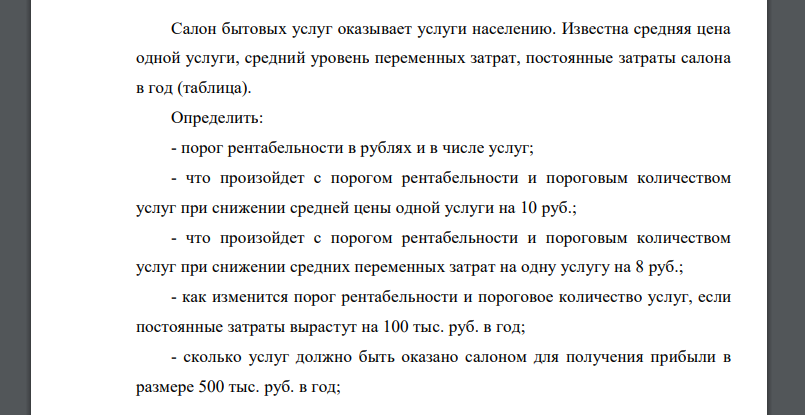 Салон бытовых услуг оказывает услуги населению. Известна средняя цена одной услуги, средний уровень переменных затрат, постоянные затраты салона в год (таблица).

Определить:

- порог рентабельности в рублях и в числе услуг;

- что произойдет с порогом рентабельности и пороговым количеством услуг при снижении средней цены одной услуги на 10 руб.;

- что произойдет с порогом рентабельности и пороговым количеством услуг при снижении средних переменных затрат на одну услугу на 8 руб.;

- как изменится порог рентабельности и пороговое количество услуг, если постоянные затраты вырастут на 100 тыс. руб. в год;

- сколько услуг должно быть оказано салоном для получения прибыли в размере 500 тыс. руб. в год;